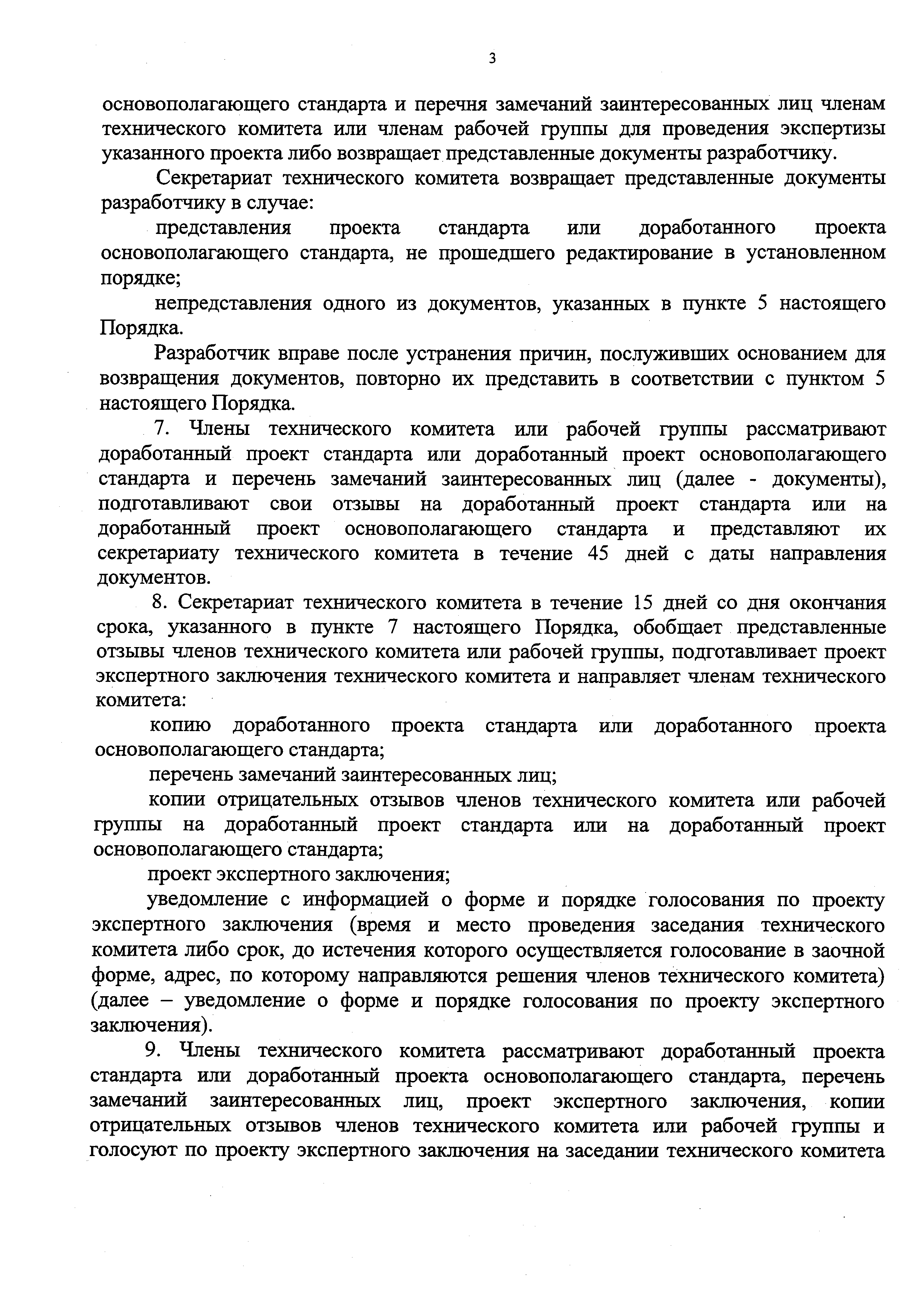 3

основополагающего стандарта и перечня замечаний заинтересованных лиц членам технического комитета или членам рабочей группы для проведения экспертизы указанного проекта либо возвращает представленные документы разработчику.

Секретариат технического комитета возвращает представленные документы разработчику в случае:

представления проекта стандарта или доработанного проекта основополагающего стандарта, не прошедшего редактирование в установленном порядке;

непредставления одного из документов, указанных в пункте 5 настоящего Порядка.

Разработчик вправе после устранения причин, послуживших основанием для возвращения документов, повторно их представить в соответствии с пунктом 5 настоящего Порядка.

7. Члены технического комитета или рабочей группы рассматривают доработанный проект стандарта или доработанный проект основополагающего стандарта и перечень замечаний заинтересованных лиц (далее - документы), подготавливают свои отзывы на доработанный проект стандарта или на доработанный проект основополагающего стандарта и представляют их секретариату технического комитета в течение 45 дней с даты направления документов.

8. Секретариат технического комитета в течение 15 дней со дня окончания срока, указанного в пункте 7 настоящего Порядка, обобщает представленные отзывы членов технического комитета или рабочей группы, подготавливает проект экспертного заключения технического комитета и направляет членам технического комитета:

копию доработанного проекта стандарта или доработанного проекта основополагающего стандарта;

перечень замечаний заинтересованных лиц;

копии отрицательных отзывов членов технического комитета или рабочей группы на доработанный проект стандарта или на доработанный проект основополагающего стандарта;

проект экспертного заключения;

уведомление с информацией о форме и порядке голосования по проекту экспертного заключения (время и место проведения заседания технического комитета либо срок, до истечения которого осуществляется голосование в заочной форме, адрес, по которому направляются решения членов технического комитета) (далее – уведомление о форме и порядке голосования по проекту экспертного заключения).

9. Члены технического комитета рассматривают доработанный проекта стандарта или доработанный проекта основополагающего стандарта, перечень замечаний заинтересованных лиц, проект экспертного заключения, копии отрицательных отзывов членов технического комитета или рабочей группы и голосуют по проекту экспертного заключения на заседании технического комитета